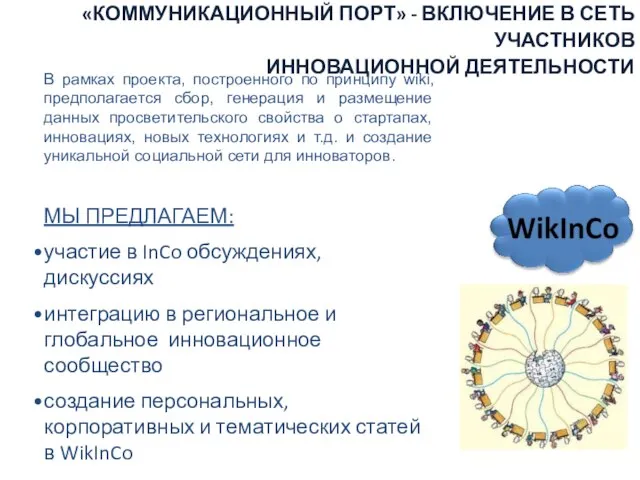 «КОММУНИКАЦИОННЫЙ ПОРТ» - ВКЛЮЧЕНИЕ В СЕТЬ УЧАСТНИКОВ ИННОВАЦИОННОЙ ДЕЯТЕЛЬНОСТИ

В рамках проекта, построенного по принципу wiki, предполагается сбор, генерация и размещение данных просветительского свойства о стартапах, инновациях, новых технологиях и т.д. и создание уникальной социальной сети для инноваторов.

МЫ ПРЕДЛАГАЕМ:

•участие в InCo обсуждениях, дискуссиях

•интеграцию в региональное и глобальное инновационное сообщество

•создание персональных, корпоративных и тематических статей в WikInCo

WikInCo